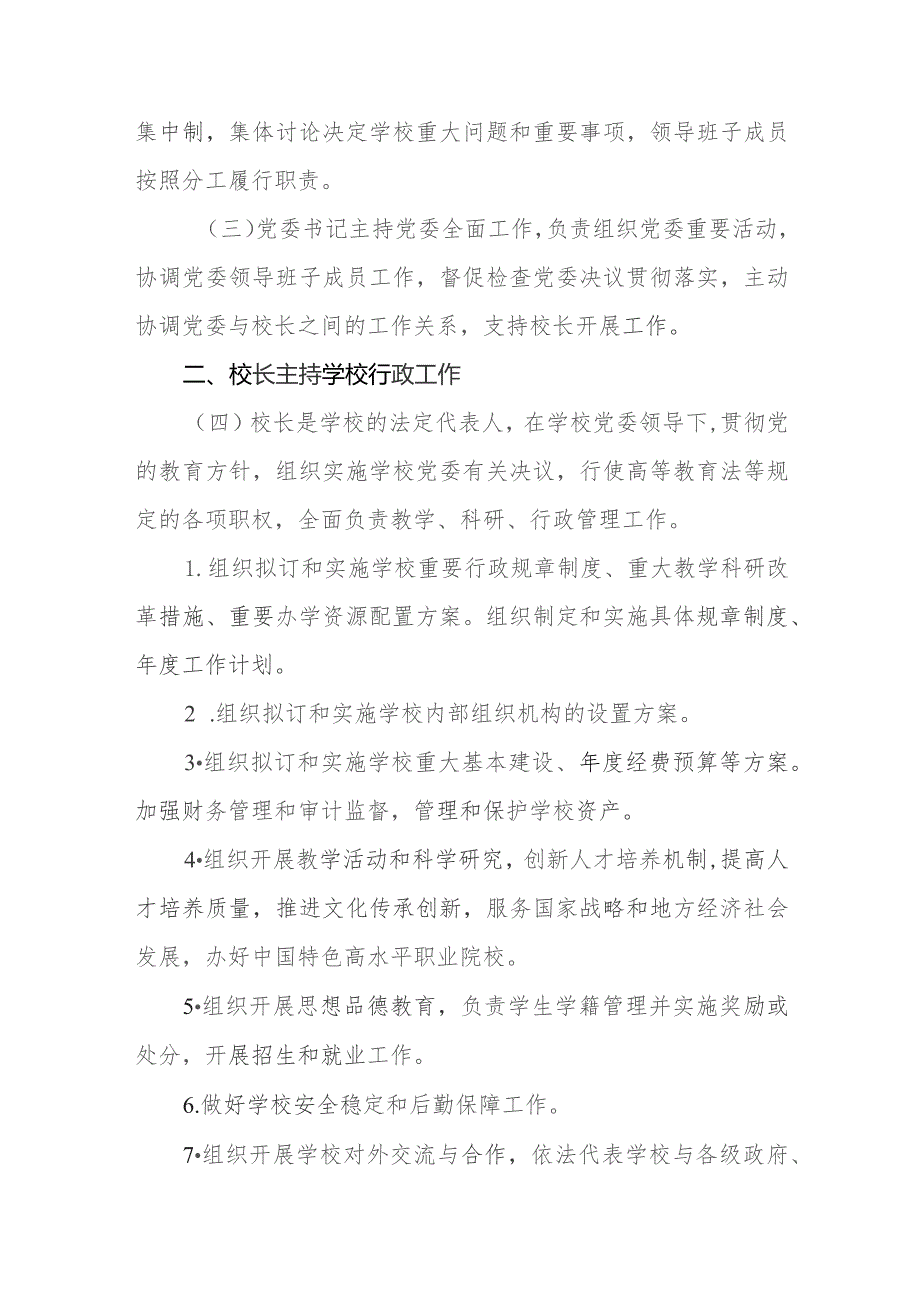 集中制，集体讨论决定学校重大问题和重要事项，领导班子成员按照分工履行职责。

（三）党委书记主持党委全面工作，负责组织党委重要活动，协调党委领导班子成员工作，督促检查党委决议贯彻落实，主动协调党委与校长之间的工作关系，支持校长开展工作。

二、校长主持学校行政工作

（四）校长是学校的法定代表人，在学校党委领导下，贯彻党的教育方针，组织实施学校党委有关决议，行使高等教育法等规定的各项职权，全面负责教学、科研、行政管理工作。

1.组织拟订和实施学校重要行政规章制度、重大教学科研改革措施、重要办学资源配置方案。组织制定和实施具体规章制度、年度工作计划。

2 .组织拟订和实施学校内部组织机构的设置方案。

3•组织拟订和实施学校重大基本建设、年度经费预算等方案。加强财务管理和审计监督，管理和保护学校资产。

4•组织开展教学活动和科学研究，创新人才培养机制，提高人才培养质量，推进文化传承创新，服务国家战略和地方经济社会发展，办好中国特色高水平职业院校。

5•组织开展思想品德教育，负责学生学籍管理并实施奖励或处分，开展招生和就业工作。

6.做好学校安全稳定和后勤保障工作。

7•组织开展学校对外交流与合作，依法代表学校与各级政府、